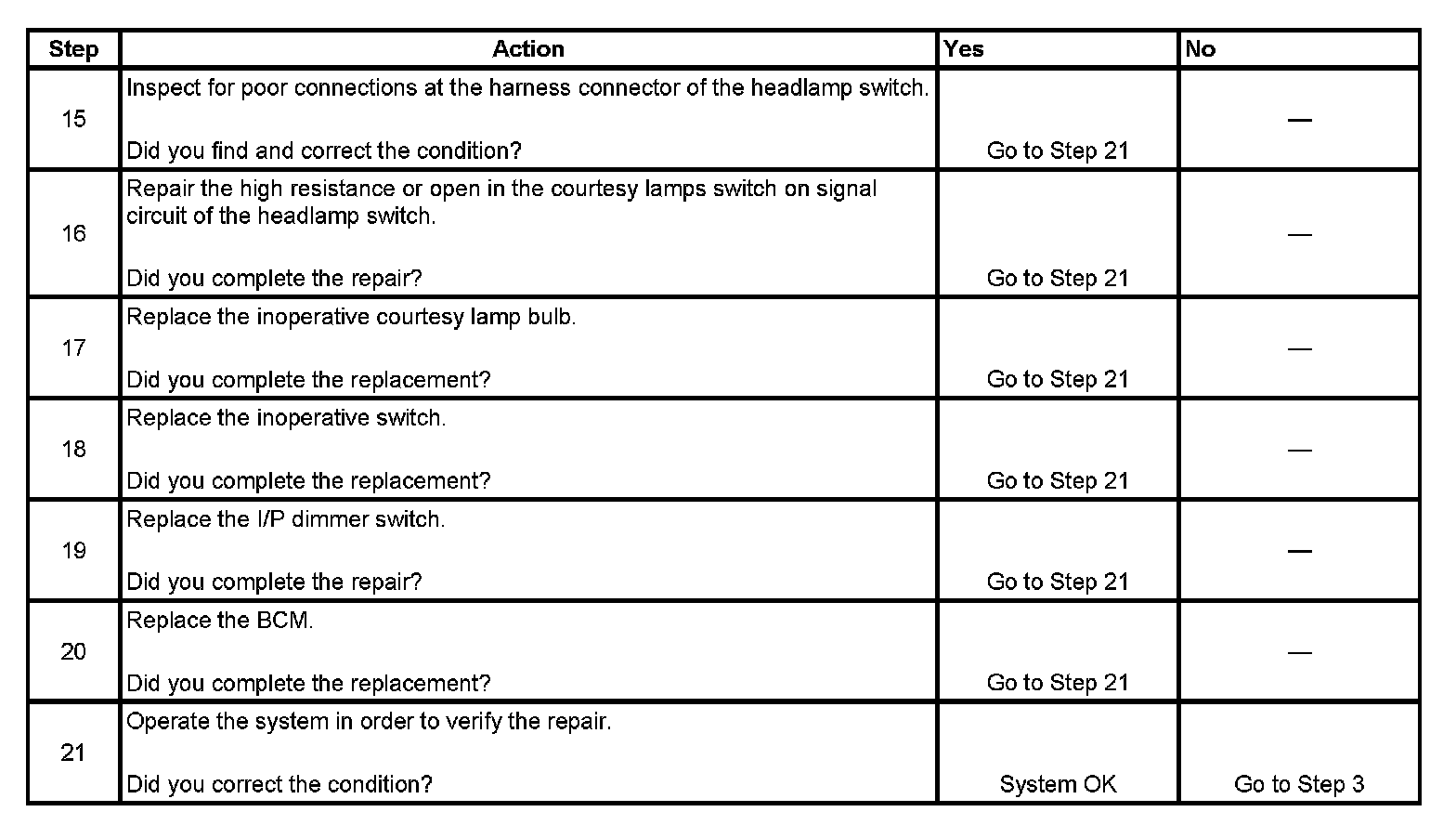 | Step | Action | Yes | No |
|---|---|---|---|
| 15 | Inspect for poor connections at the harness connector of the headlamp switch. Did you find and correct the condition? | Go to Step 21 | — |
| 16 | Repair the high resistance or open in the courtesy lamps switch on signal circuit of the headlamp switch. Did you complete the repair? | Go to Step 21 | — |
| 17 | Replace the inoperative courtesy lamp bulb. Did you complete the replacement? | Go to Step 21 | — |
| 18 | Replace the inoperative switch. Did you complete the replacement? | Go to Step 21 | — |
| 19 | Replace the I/P dimmer switch. Did you complete the repair? | Go to Step 21 | — |
| 20 | Replace the BCM. Did you complete the replacement? | Go to Step 21 | — |
| 21 | Operate the system in order to verify the repair. Did you correct the condition? | System OK | Go to Step 3 |